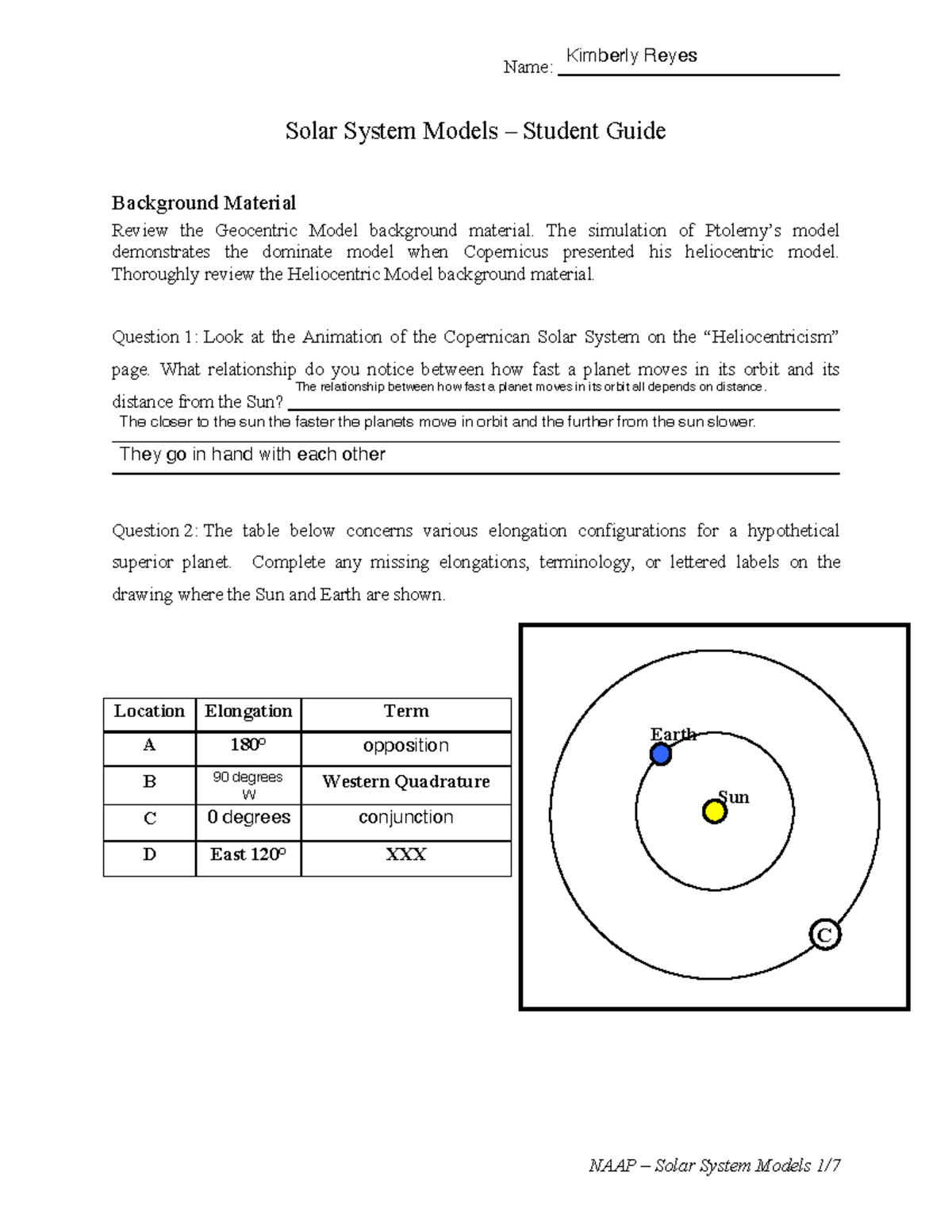 Name: Kimberly Reyes

Solar System Models – Student Guide

Background Material

Review the Geocentric Model background material. The simulation of Ptolemy's model demonstrates the dominate model when Copernicus presented his heliocentric model. Thoroughly review the Heliocentric Model background material.

Question 1: Look at the Animation of the Copernican Solar System on the "Heliocentricism" page. What relationship do you notice between how fast a planet moves in its orbit and its distance from the Sun? The relationship between how fast a planet moves in its orbit all depends on distance. The closer to the sun the faster the planets move in orbit and the further from the sun slower.

They go in hand with each other

Question 2: The table below concerns various elongation configurations for a hypothetical superior planet. Complete any missing elongations, terminology, or lettered labels on the drawing where the Sun and Earth are shown.

| Location | Elongation | Term |
|---|---|---|
| A | 180° | opposition |
| B | 90 degrees W | Western Quadrature |
| C | 0 degrees | conjunction |
| D | East 120° | XXX |

Earth

Sun

C

NAAP – Solar System Models 1/7